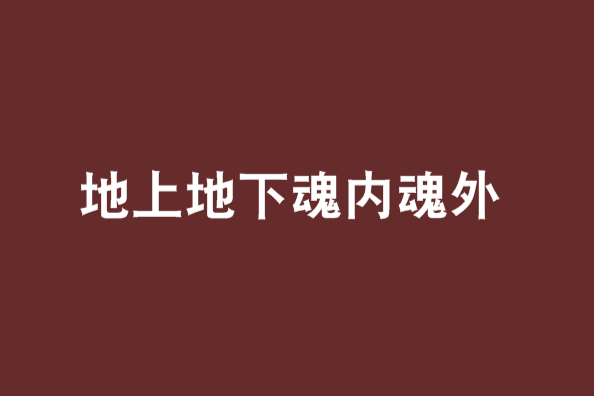 地上地下魂内魂外